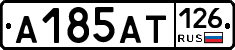 А185АТ 126 RUS